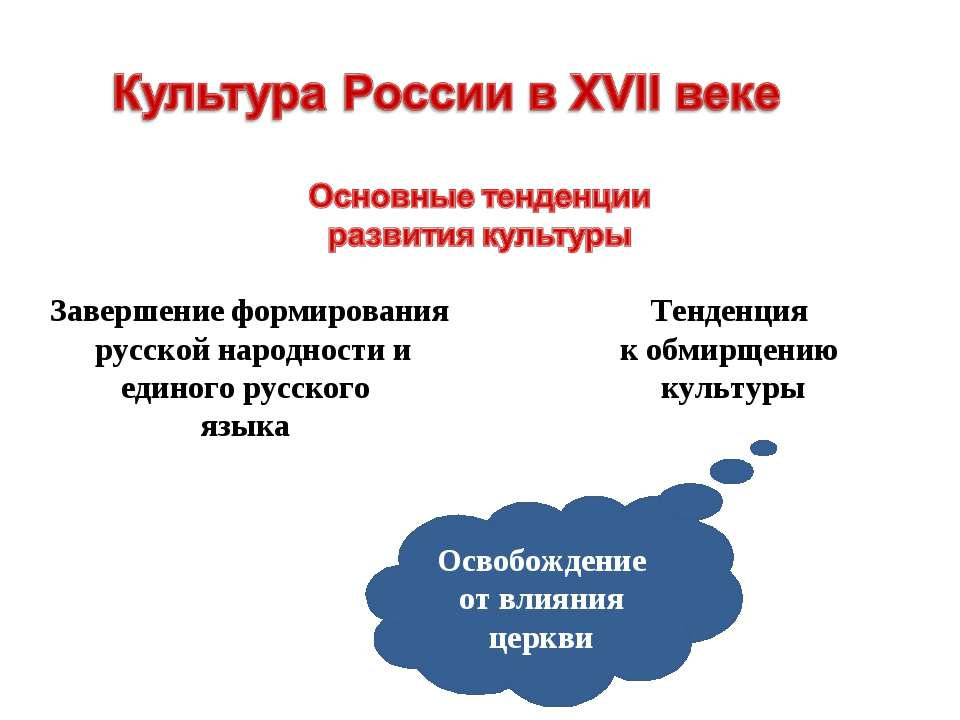 Культура России в XVII веке

Основные тенденции развития культуры

Завершение формирования русской народности и единого русского языка

Тенденция к обмирщению культуры

Освобождение от влияния церкви